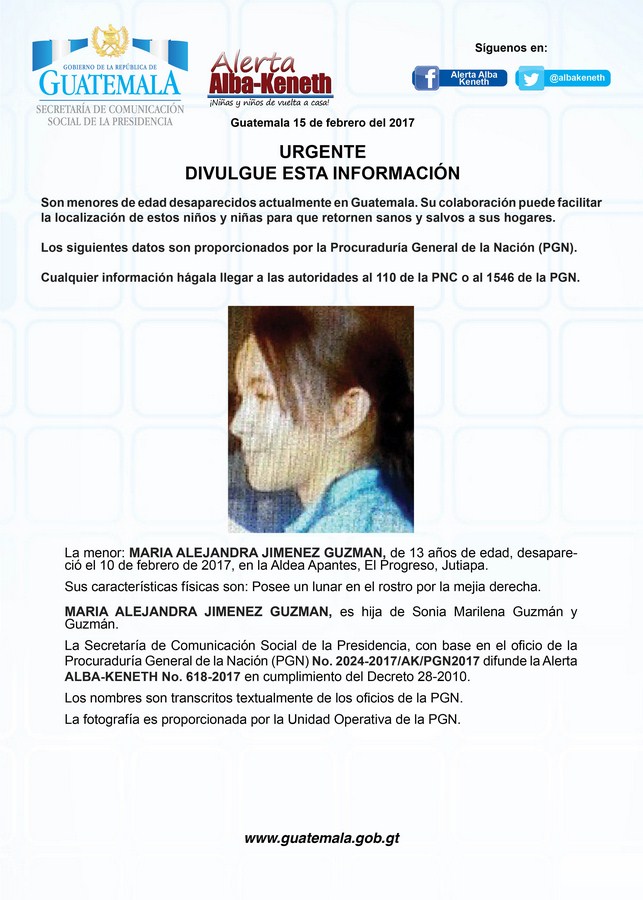 GOBIERNO DE LA REPÚBLICA DE
GUATEMALA
SECRETARÍA DE COMUNICACIÓN SOCIAL DE LA PRESIDENCIA

Alerta
Alba-Keneth
¡Niñas y niños de vuelta a casa!

Síguenos en:
Alerta Alba Keneth
@albakeneth

Guatemala 15 de febrero del 2017

URGENTE
DIVULGUE ESTA INFORMACIÓN

Son menores de edad desaparecidos actualmente en Guatemala. Su colaboración puede facilitar la localización de estos niños y niñas para que retornen sanos y salvos a sus hogares.

Los siguientes datos son proporcionados por la Procuraduría General de la Nación (PGN).

Cualquier información hágala llegar a las autoridades al 110 de la PNC o al 1546 de la PGN.

La menor: MARIA ALEJANDRA JIMENEZ GUZMAN, de 13 años de edad, desapareció el 10 de febrero de 2017, en la Aldea Apantes, El Progreso, Jutiapa.

Sus características físicas son: Posee un lunar en el rostro por la mejia derecha.

MARIA ALEJANDRA JIMENEZ GUZMAN, es hija de Sonia Marilena Guzmán y Guzmán.

La Secretaría de Comunicación Social de la Presidencia, con base en el oficio de la Procuraduría General de la Nación (PGN) No. 2024-2017/AK/PGN2017 difunde la Alerta ALBA-KENETH No. 618-2017 en cumplimiento del Decreto 28-2010.

Los nombres son transcritos textualmente de los oficios de la PGN.

La fotografía es proporcionada por la Unidad Operativa de la PGN.

www.guatemala.gob.gt